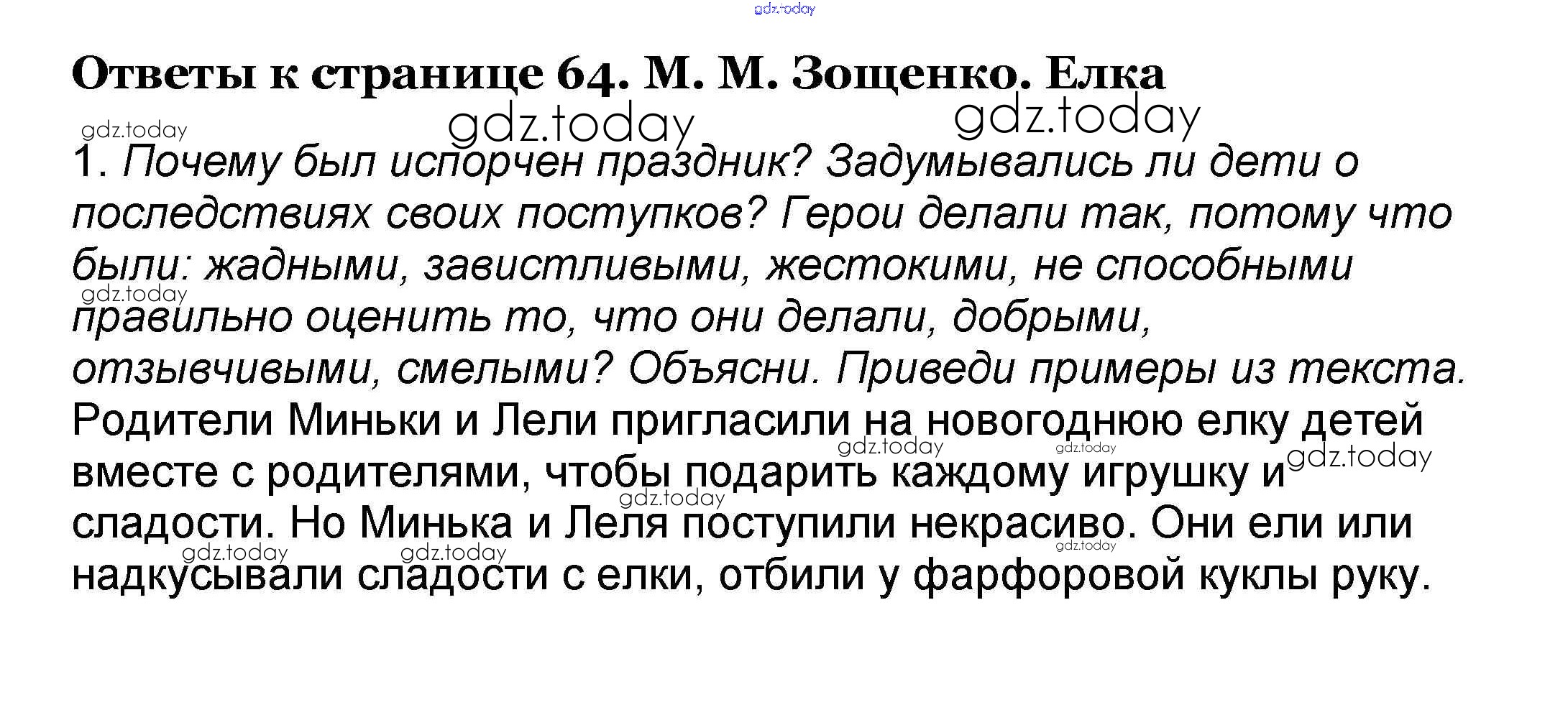 gdz.today

Ответы к странице 64. М. М. Зощенко. Елка

gdz.today gdz.today gdz.today

1. Почему был испорчен праздник? Задумывались ли дети о последствиях своих поступков? Герои делали так, потому что были: жадными, завистливыми, жестокими, не способными правильно оценить то, что они делали, добрыми, отзывчивыми, смелыми? Объясни. Приведи примеры из текста.

gdz.today

Родители Миньки и Лели пригласили на новогоднюю елку детей вместе с родителями, чтобы подарить каждому игрушку и сладости. Но Минька и Леля поступили некрасиво. Они ели или надкусывали сладости с елки, отбили у фарфоровой куклы руку.

gdz.today gdz.today gdz.today gdz.today gdz.today gdz.today gdz.today